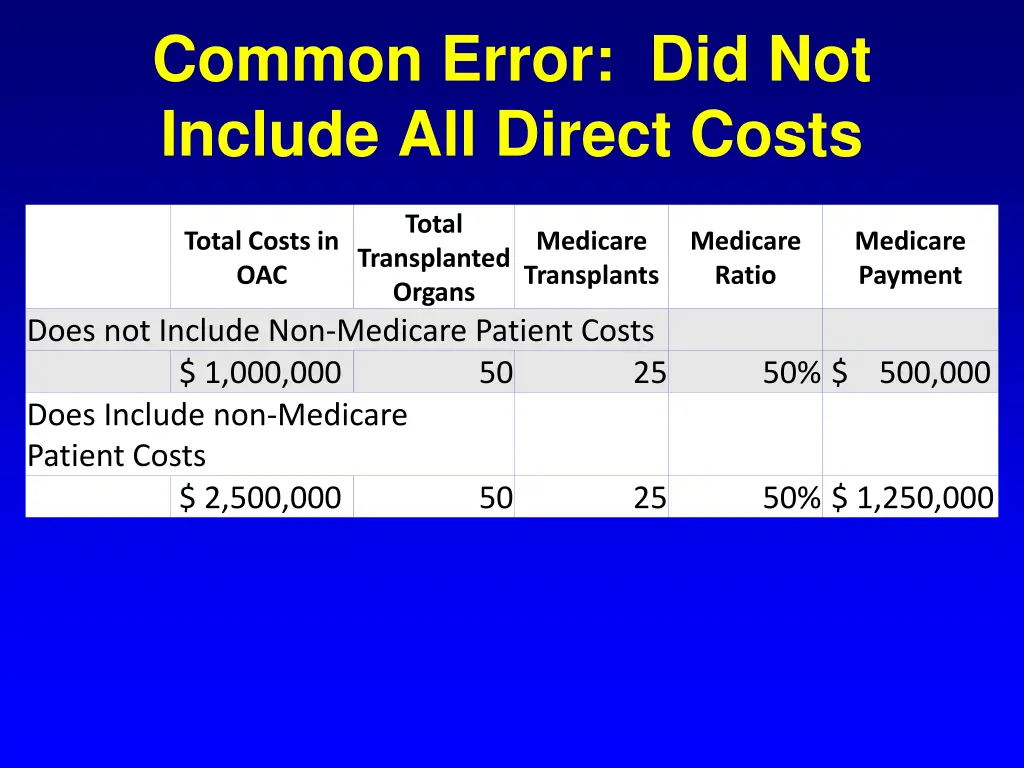 Common Error: Did Not Include All Direct Costs

| | Total Costs in OAC | Total Transplanted Organs | Medicare Transplants | Medicare Ratio | Medicare Payment |
|---|---|---|---|---|---|
| Does not Include Non-Medicare Patient Costs | | | | | |
| | $ 1,000,000 | 50 | 25 | 50% | $ 500,000 |
| Does Include non-Medicare Patient Costs | | | | | |
| | $ 2,500,000 | 50 | 25 | 50% | $ 1,250,000 |